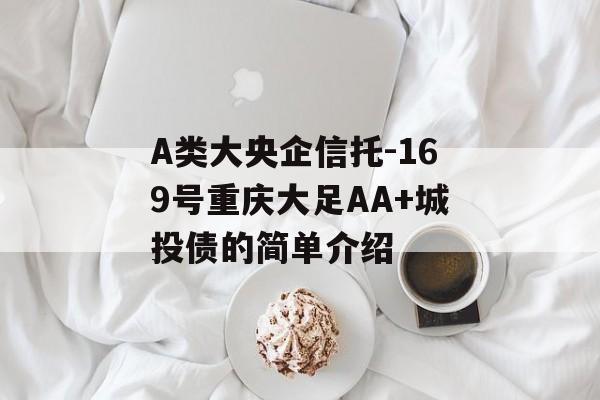 A类大央企信托-169号重庆大足AA+城投债的简单介绍